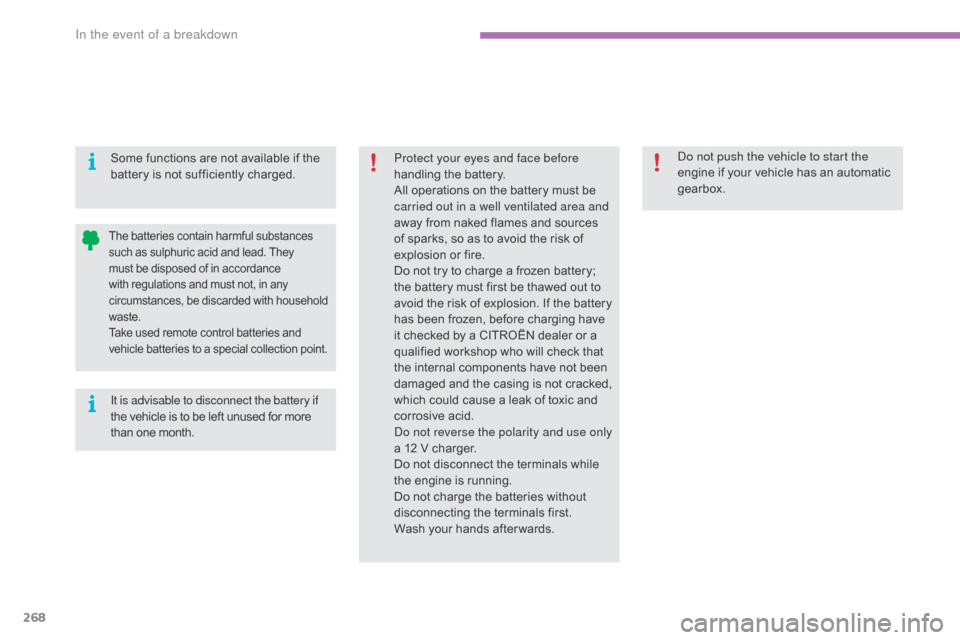 In the event of a breakdown

Some functions are not available if the battery is not sufficiently charged.

The batteries contain harmful substances such as sulphuric acid and lead. They must be disposed of in accordance with regulations and must not, in any circumstances, be discarded with household waste.
Take used remote control batteries and vehicle batteries to a special collection point.

It is advisable to disconnect the battery if the vehicle is to be left unused for more than one month.

Protect your eyes and face before handling the battery.
All operations on the battery must be carried out in a well ventilated area and away from naked flames and sources of sparks, so as to avoid the risk of explosion or fire.
Do not try to charge a frozen battery; the battery must first be thawed out to avoid the risk of explosion. If the battery has been frozen, before charging have it checked by a CITROËN dealer or a qualified workshop who will check that the internal components have not been damaged and the casing is not cracked, which could cause a leak of toxic and corrosive acid.
Do not reverse the polarity and use only a 12 V charger.
Do not disconnect the terminals while the engine is running.
Do not charge the batteries without disconnecting the terminals first.
Wash your hands afterwards.

Do not push the vehicle to start the engine if your vehicle has an automatic gearbox.

268

carmanualsonline.info